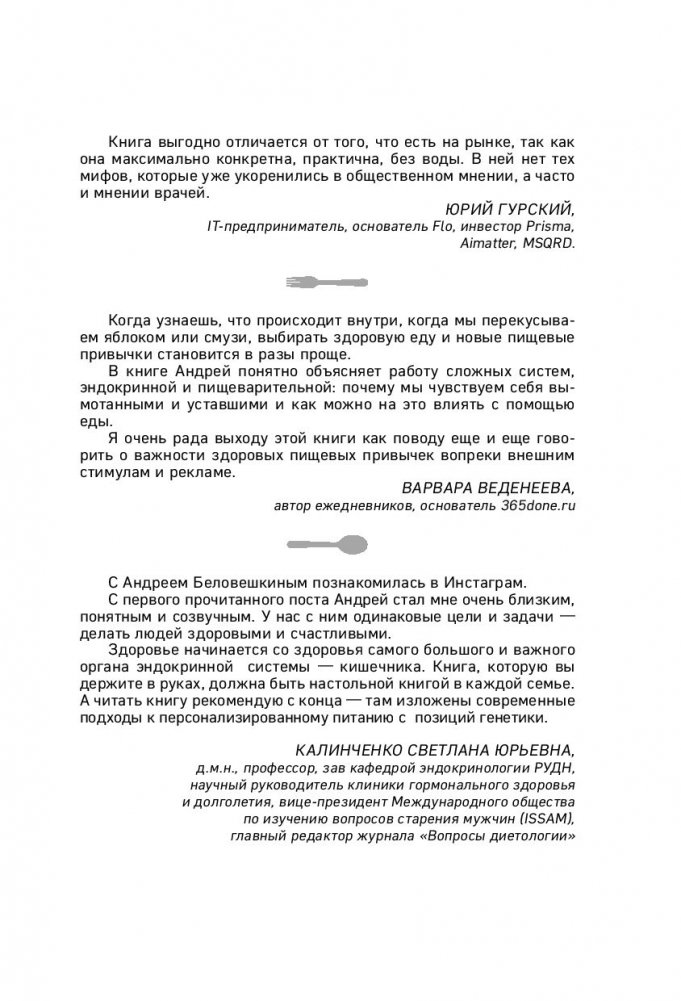 Книга выгодно отличается от того, что есть на рынке, так как она максимально конкретна, практична, без воды. В ней нет тех мифов, которые уже укоренились в общественном мнении, а часто и мнении врачей.

ЮРИЙ ГУРСКИЙ,
IT-предприниматель, основатель Flo, инвестор Prisma, Aimatter, MSQRD.

Когда узнаешь, что происходит внутри, когда мы перекусываем яблоком или смузи, выбирать здоровую еду и новые пищевые привычки становится в разы проще.

В книге Андрей понятно объясняет работу сложных систем, эндокринной и пищеварительной: почему мы чувствуем себя вымотанными и уставшими и как можно на это влиять с помощью еды.

Я очень рада выходу этой книги как поводу еще и еще говорить о важности здоровых пищевых привычек вопреки внешним стимулам и рекламе.

ВАРВАРА ВЕДЕНЕЕВА,
автор ежедневников, основатель 365done.ru

С Андреем Беловешкиным познакомилась в Инстаграм.

С первого прочитанного поста Андрей стал мне очень близким, понятным и созвучным. У нас с ним одинаковые цели и задачи — делать людей здоровыми и счастливыми.

Здоровье начинается со здоровья самого большого и важного органа эндокринной системы — кишечника. Книга, которую вы держите в руках, должна быть настольной книгой в каждой семье. А читать книгу рекомендую с конца — там изложены современные подходы к персонализированному питанию с позиций генетики.

КАЛИНЧЕНКО СВЕТЛАНА ЮРЬЕВНА,
д.м.н., профессор, зав кафедрой эндокринологии РУДН, научный руководитель клиники гормонального здоровья и долголетия, вице-президент Международного общества по изучению вопросов старения мужчин (ISSAM), главный редактор журнала «Вопросы диетологии»